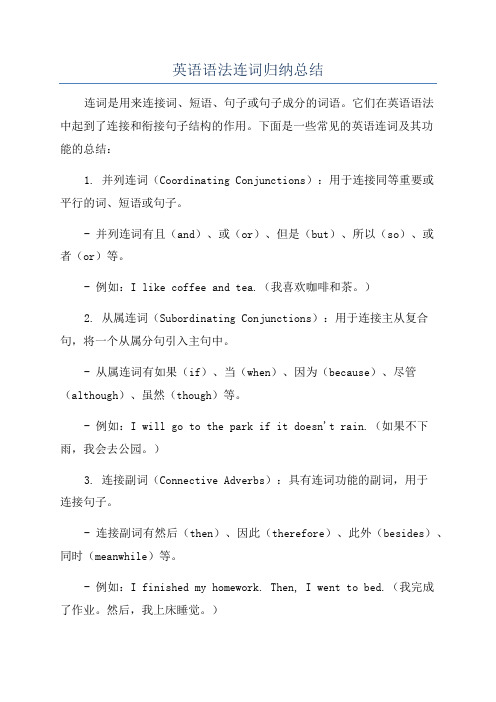 英语语法连词归纳总结

连词是用来连接词、短语、句子或句子成分的词语。它们在英语语法中起到了连接和衔接句子结构的作用。下面是一些常见的英语连词及其功能的总结：

1. 并列连词（Coordinating Conjunctions）：用于连接同等重要或平行的词、短语或句子。

- 并列连词有且（and）、或（or）、但是（but）、所以（so）、或者（or）等。

- 例如：I like coffee and tea.（我喜欢咖啡和茶。）

2. 从属连词（Subordinating Conjunctions）：用于连接主从复合句，将一个从属分句引入主句中。

- 从属连词有如果（if）、当（when）、因为（because）、尽管（although）、虽然（though）等。

- 例如：I will go to the park if it doesn't rain.（如果不下雨，我会去公园。）

3. 连接副词（Connective Adverbs）：具有连词功能的副词，用于连接句子。

- 连接副词有然后（then）、因此（therefore）、此外（besides）、同时（meanwhile）等。

- 例如：I finished my homework. Then, I went to bed.（我完成了作业。然后，我上床睡觉。）